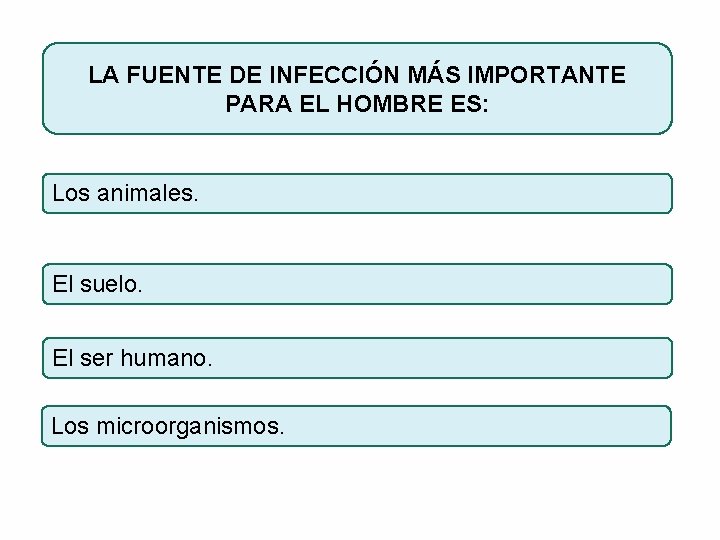 LA FUENTE DE INFECCIÓN MÁS IMPORTANTE PARA EL HOMBRE ES:

Los animales.

El suelo.

El ser humano.

Los microorganismos.